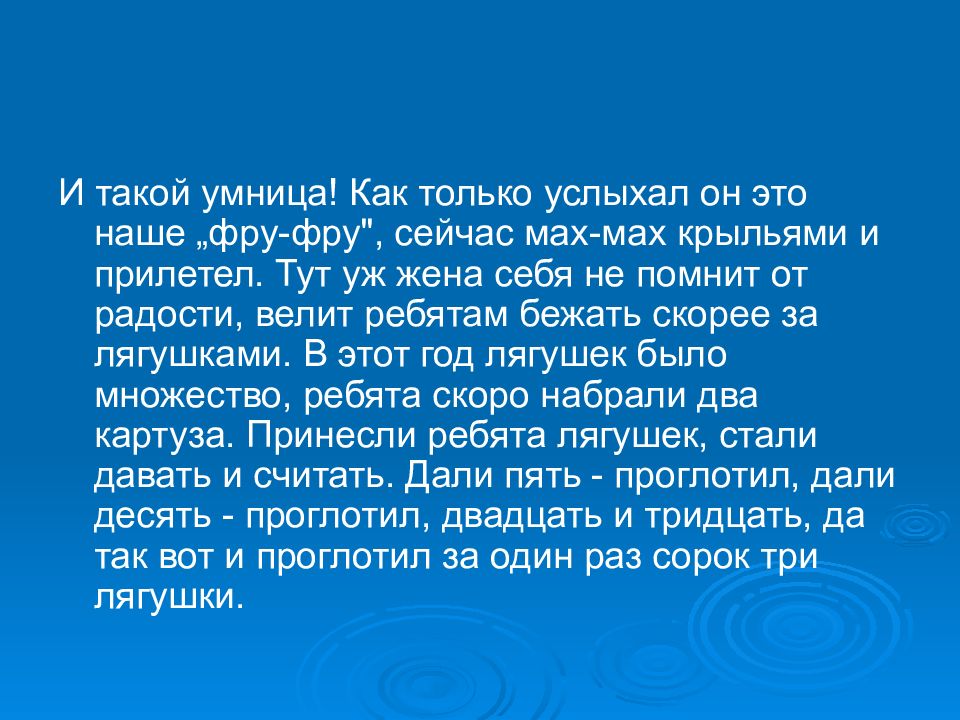 И такой умница! Как только услыхал он это наше „фру-фру", сейчас мах-мах крыльями и прилетел. Тут уж жена себя не помнит от радости, велит ребятам бежать скорее за лягушками. В этот год лягушек было множество, ребята скоро набрали два картуза. Принесли ребята лягушек, стали давать и считать. Дали пять - проглотил, дали десять - проглотил, двадцать и тридцать, да так вот и проглотил за один раз сорок три лягушки.